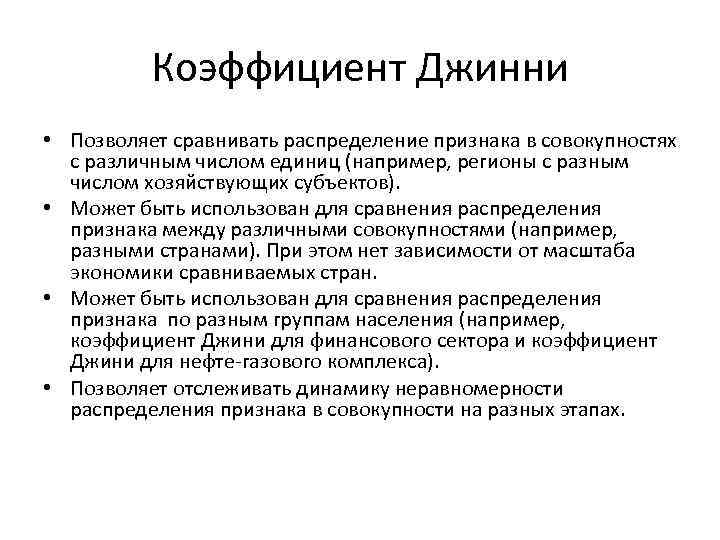 Коэффициент Джинни

• Позволяет сравнивать распределение признака в совокупностях с различным числом единиц (например, регионы с разным числом хозяйствующих субъектов).
• Может быть использован для сравнения распределения признака между различными совокупностями (например, разными странами). При этом нет зависимости от масштаба экономики сравниваемых стран.
• Может быть использован для сравнения распределения признака по разным группам населения (например, коэффициент Джини для финансового сектора и коэффициент Джини для нефте-газового комплекса).
• Позволяет отслеживать динамику неравномерности распределения признака в совокупности на разных этапах.